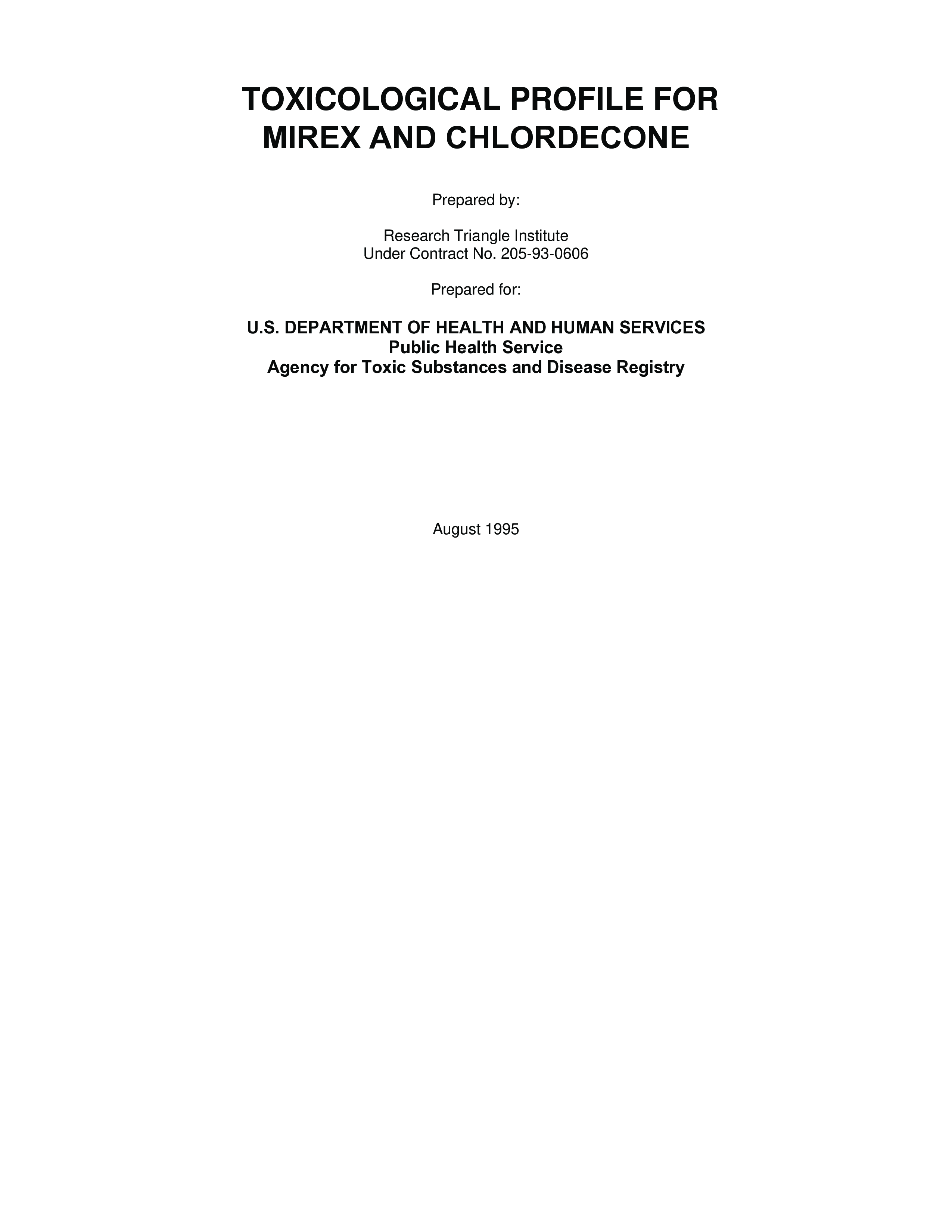 TOXICOLOGICAL PROFILE FOR MIREX AND CHLORDECONE

Prepared by:

Research Triangle Institute
Under Contract No. 205-93-0606

Prepared for:

U.S. DEPARTMENT OF HEALTH AND HUMAN SERVICES
Public Health Service
Agency for Toxic Substances and Disease Registry

August 1995